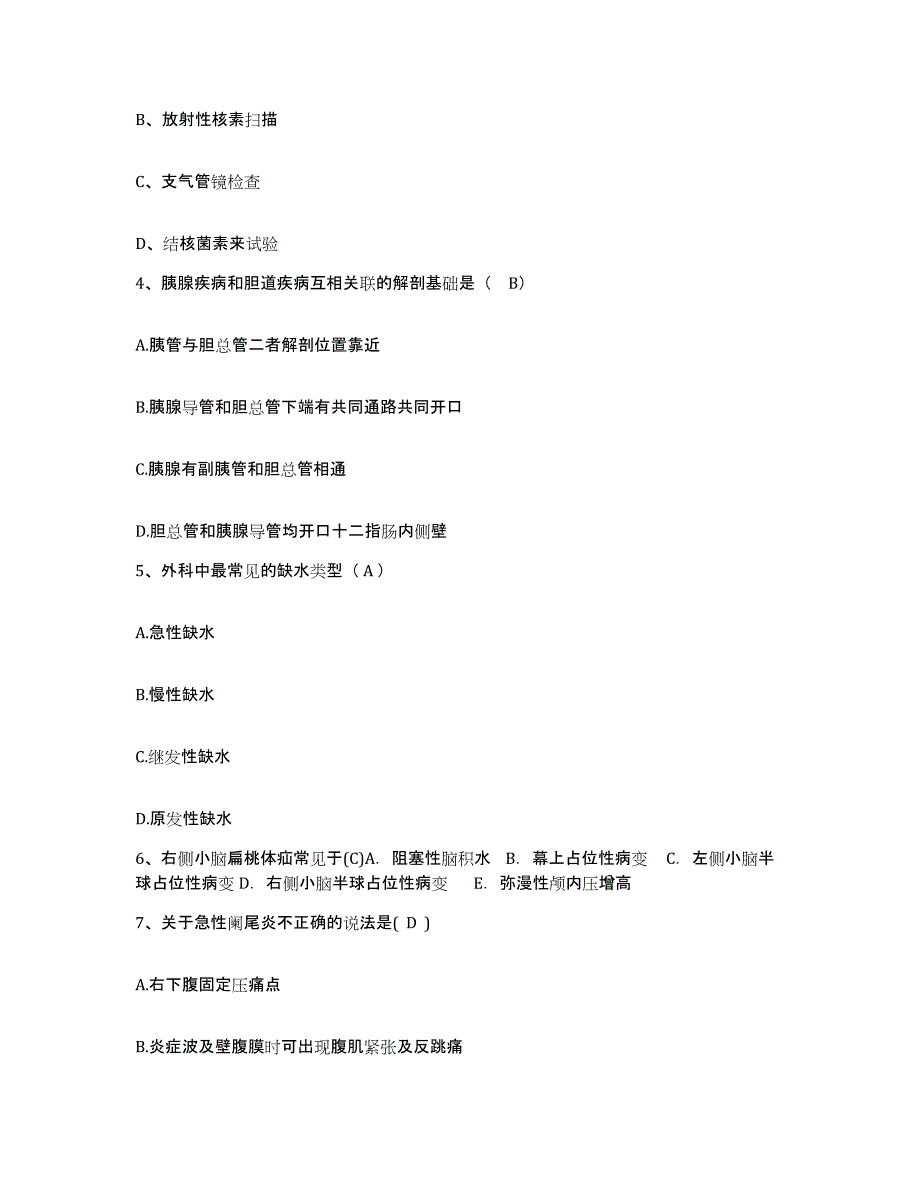 B、放射性核素扫描

C、支气管镜检查

D、结核菌素来试验

4、胰腺疾病和胆道疾病互相关联的解剖基础是（　B）

A.胰管与胆总管二者解剖位置靠近

B.胰腺导管和胆总管下端有共同通路共同开口

C.胰腺有副胰管和胆总管相通

D.胆总管和胰腺导管均开口十二指肠内侧壁

5、外科中最常见的缺水类型（ A ）

A.急性缺水

B.慢性缺水

C.继发性缺水

D.原发性缺水

6、右侧小脑扁桃体疝常见于(C)A.　阻塞性脑积水　B.　幕上占位性病变　C.　左侧小脑半球占位性病变 D.　右侧小脑半球占位性病变　E.　弥漫性颅内压增高

7、关于急性阑尾炎不正确的说法是( D )

A.右下腹固定压痛点

B.炎症波及壁腹膜时可出现腹肌紧张及反跳痛